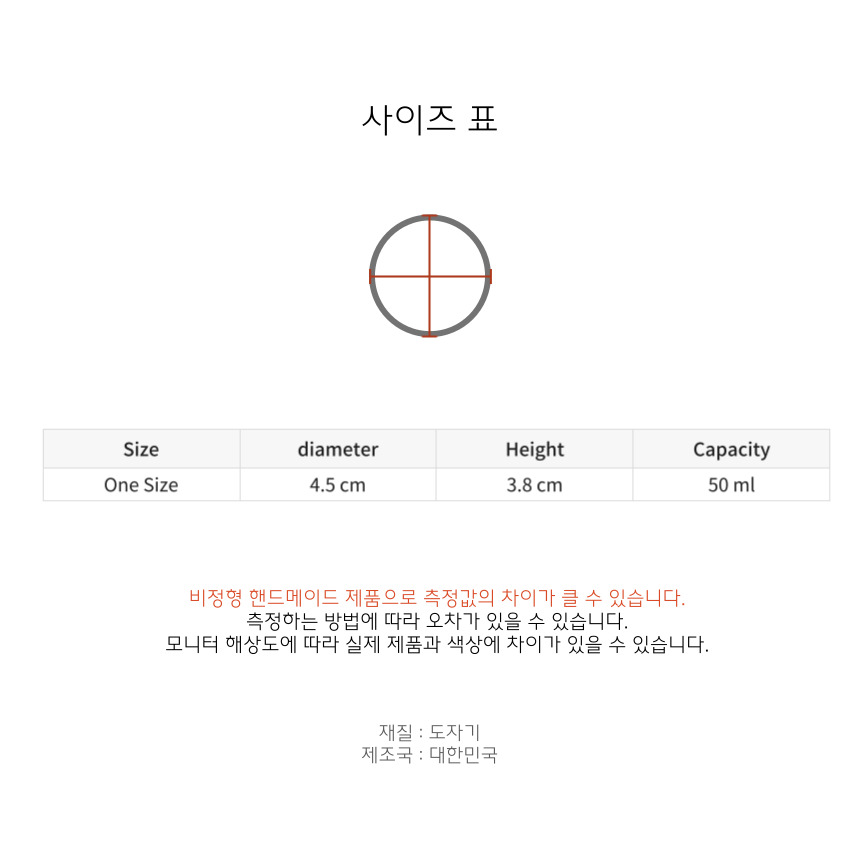 사이즈 표

| Size | diameter | Height | Capacity |
|---|---|---|---|
| One Size | 4.5 cm | 3.8 cm | 50 ml |

비정형 핸드메이드 제품으로 측정값의 차이가 클 수 있습니다.
측정하는 방법에 따라 오차가 있을 수 있습니다.
모니터 해상도에 따라 실제 제품과 색상에 차이가 있을 수 있습니다.

재질 : 도자기
제조국 : 대한민국